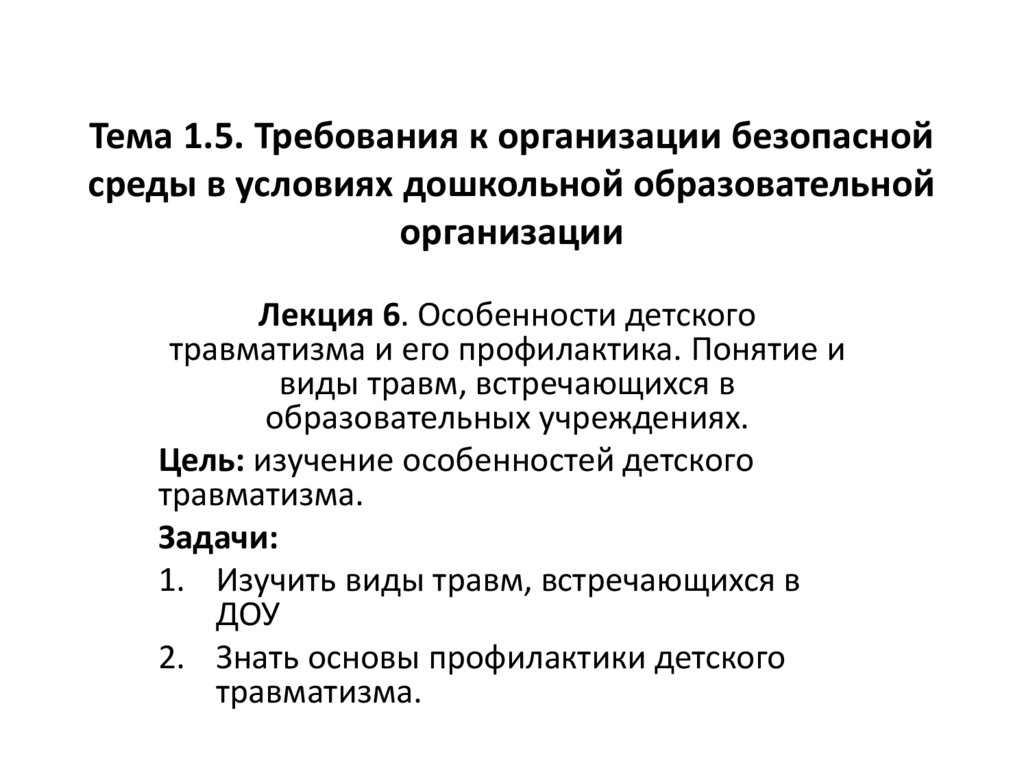 Тема 1.5. Требования к организации безопасной среды в условиях дошкольной образовательной организации

Лекция 6. Особенности детского травматизма и его профилактика. Понятие и виды травм, встречающихся в образовательных учреждениях.

Цель: изучение особенностей детского травматизма.

Задачи:

1. Изучить виды травм, встречающихся в ДОУ

2. Знать основы профилактики детского травматизма.